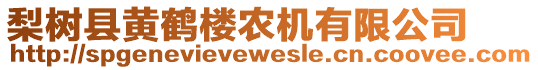 梨树县黄鹤楼农机有限公司
http://spgenevievewesle.cn.coovee.com